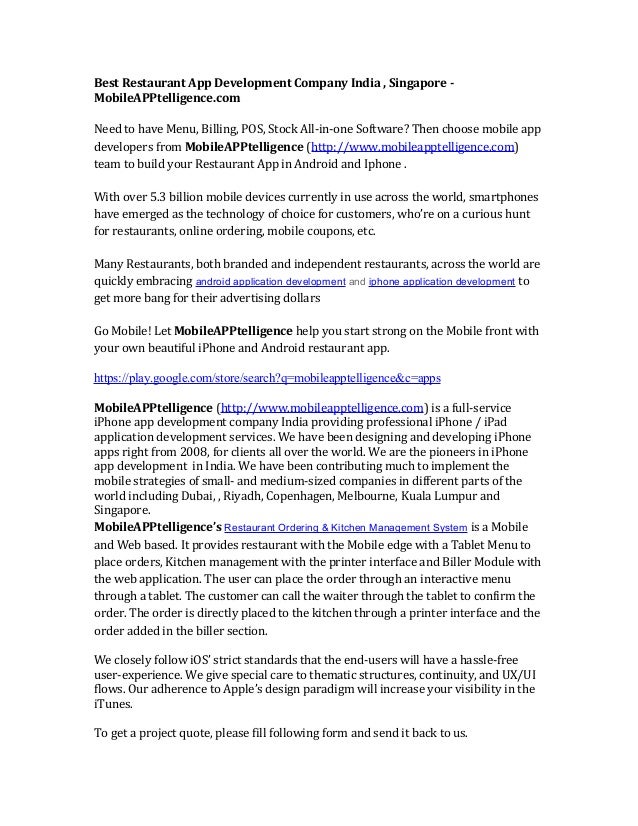 Best Restaurant App Development Company India , Singapore - MobileAPPtelligence.com

Need to have Menu, Billing, POS, Stock All-in-one Software? Then choose mobile app developers from MobileAPPtelligence (http://www.mobileapptelligence.com) team to build your Restaurant App in Android and Iphone .

With over 5.3 billion mobile devices currently in use across the world, smartphones have emerged as the technology of choice for customers, who're on a curious hunt for restaurants, online ordering, mobile coupons, etc.

Many Restaurants, both branded and independent restaurants, across the world are quickly embracing android application development and iphone application development to get more bang for their advertising dollars

Go Mobile! Let MobileAPPtelligence help you start strong on the Mobile front with your own beautiful iPhone and Android restaurant app.

https://play.google.com/store/search?q=mobileapptelligence&c=apps

MobileAPPtelligence (http://www.mobileapptelligence.com) is a full-service iPhone app development company India providing professional iPhone / iPad application development services. We have been designing and developing iPhone apps right from 2008, for clients all over the world. We are the pioneers in iPhone app development in India. We have been contributing much to implement the mobile strategies of small- and medium-sized companies in different parts of the world including Dubai, , Riyadh, Copenhagen, Melbourne, Kuala Lumpur and Singapore.
MobileAPPtelligence's Restaurant Ordering & Kitchen Management System is a Mobile and Web based. It provides restaurant with the Mobile edge with a Tablet Menu to place orders, Kitchen management with the printer interface and Biller Module with the web application. The user can place the order through an interactive menu through a tablet. The customer can call the waiter through the tablet to confirm the order. The order is directly placed to the kitchen through a printer interface and the order added in the biller section.

We closely follow iOS' strict standards that the end-users will have a hassle-free user-experience. We give special care to thematic structures, continuity, and UX/UI flows. Our adherence to Apple's design paradigm will increase your visibility in the iTunes.

To get a project quote, please fill following form and send it back to us.